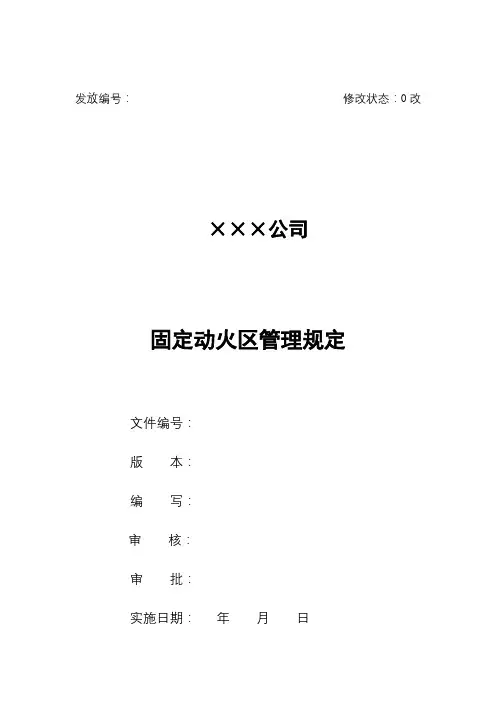 发放编号：                                        修改状态：0改

×××公司

固定动火区管理规定

文件编号：

版　　本：

编　　写：

审　　核：

审　　批：

实施日期：　年　月　日